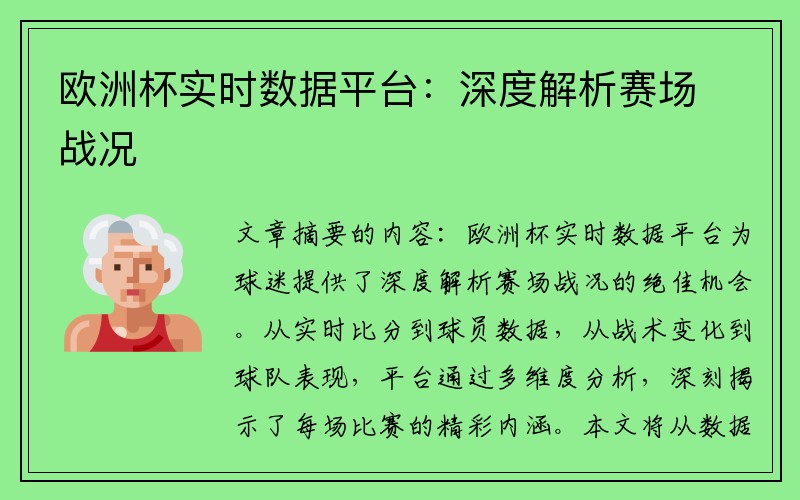 欧洲杯实时数据平台：深度解析赛场战况

文章摘要的内容：欧洲杯实时数据平台为球迷提供了深度解析赛场战况的绝佳机会。从实时比分到球员数据，从战术变化到球队表现，平台通过多维度分析，深刻揭示了每场比赛的精彩内涵。本文将从数据